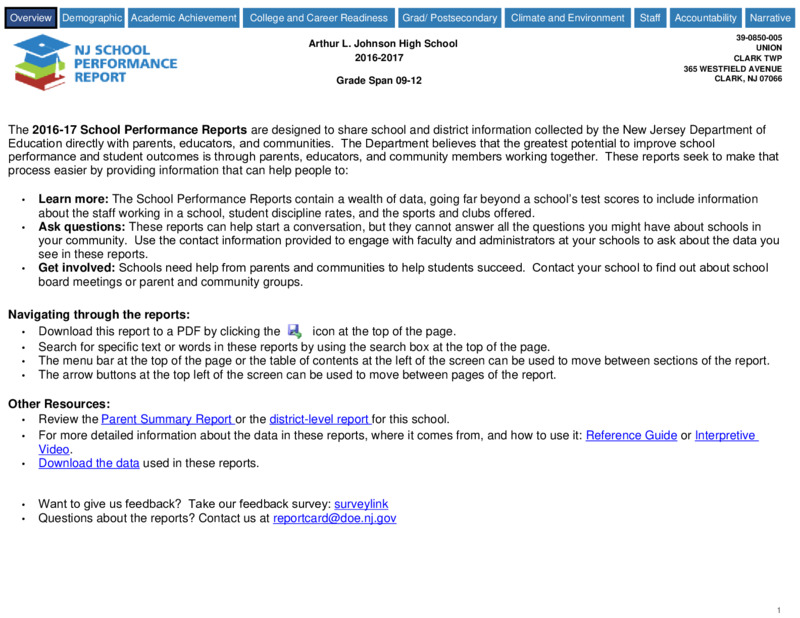 Overview Demographic Academic Achievement College and Career Readiness Grad/ Postsecondary Climate and Environment Staff Accountability Narrative

NJ SCHOOL PERFORMANCE REPORT

Arthur L. Johnson High School
2016-2017

Grade Span 09-12

39-0850-005
UNION
CLARK TWP
365 WESTFIELD AVENUE
CLARK, NJ 07066

The 2016-17 School Performance Reports are designed to share school and district information collected by the New Jersey Department of Education directly with parents, educators, and communities. The Department believes that the greatest potential to improve school performance and student outcomes is through parents, educators, and community members working together. These reports seek to make that process easier by providing information that can help people to:

• Learn more: The School Performance Reports contain a wealth of data, going far beyond a school's test scores to include information about the staff working in a school, student discipline rates, and the sports and clubs offered.
• Ask questions: These reports can help start a conversation, but they cannot answer all the questions you might have about schools in your community. Use the contact information provided to engage with faculty and administrators at your schools to ask about the data you see in these reports.
• Get involved: Schools need help from parents and communities to help students succeed. Contact your school to find out about school board meetings or parent and community groups.

Navigating through the reports:
• Download this report to a PDF by clicking the icon at the top of the page.
• Search for specific text or words in these reports by using the search box at the top of the page.
• The menu bar at the top of the page or the table of contents at the left of the screen can be used to move between sections of the report.
• The arrow buttons at the top left of the screen can be used to move between pages of the report.

Other Resources:
• Review the Parent Summary Report or the district-level report for this school.
• For more detailed information about the data in these reports, where it comes from, and how to use it: Reference Guide or Interpretive Video.
• Download the data used in these reports.

• Want to give us feedback? Take our feedback survey: surveylink
• Questions about the reports? Contact us at reportcard@doe.nj.gov

1